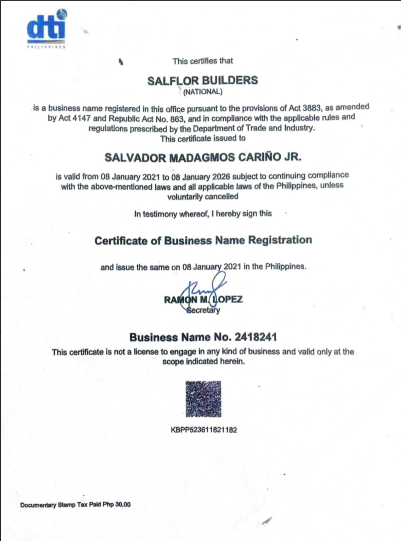 dti
PHILIPPINES

This certifies that

SALFLOR BUILDERS
(NATIONAL)

is a business name registered in this office pursuant to the provisions of Act 3883, as amended by Act 4147 and Republic Act No. 863, and in compliance with the applicable rules and regulations prescribed by the Department of Trade and Industry.
This certificate issued to

SALVADOR MADAGMOS CARIÑO JR.

is valid from 08 January 2021 to 08 January 2026 subject to continuing compliance with the above-mentioned laws and all applicable laws of the Philippines, unless voluntarily cancelled

In testimony whereof, I hereby sign this

Certificate of Business Name Registration

and issue the same on 08 January 2021 in the Philippines.

RAMON M. LOPEZ
Secretary

Business Name No. 2418241

This certificate is not a license to engage in any kind of business and valid only at the scope indicated herein.

KBPP623611821182

Documentary Stamp Tax Paid Php 30.00